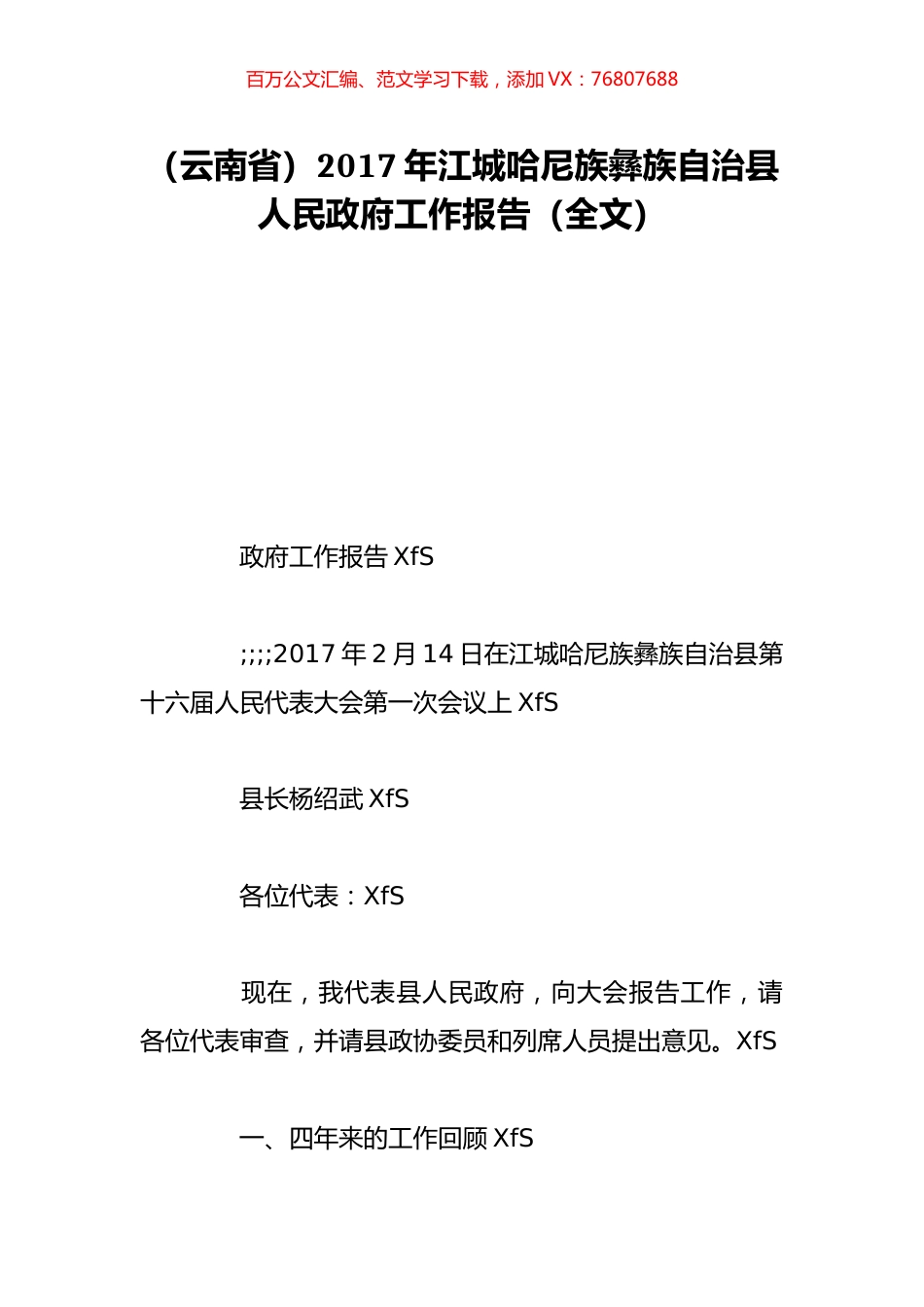 百万公文汇编、范文学习下载，添加 VX：76807688

（云南省）2017 年江城哈尼族彝族自治县人民政府工作报告（全文）

政府工作报告 XfS

;;;;2017 年 2 月 14 日在江城哈尼族彝族自治县第十六届人民代表大会第一次会议上 XfS

县长杨绍武 XfS

各位代表：XfS

现在，我代表县人民政府，向大会报告工作，请各位代表审查，并请县政协委员和列席人员提出意见。XfS

一、四年来的工作回顾 XfS